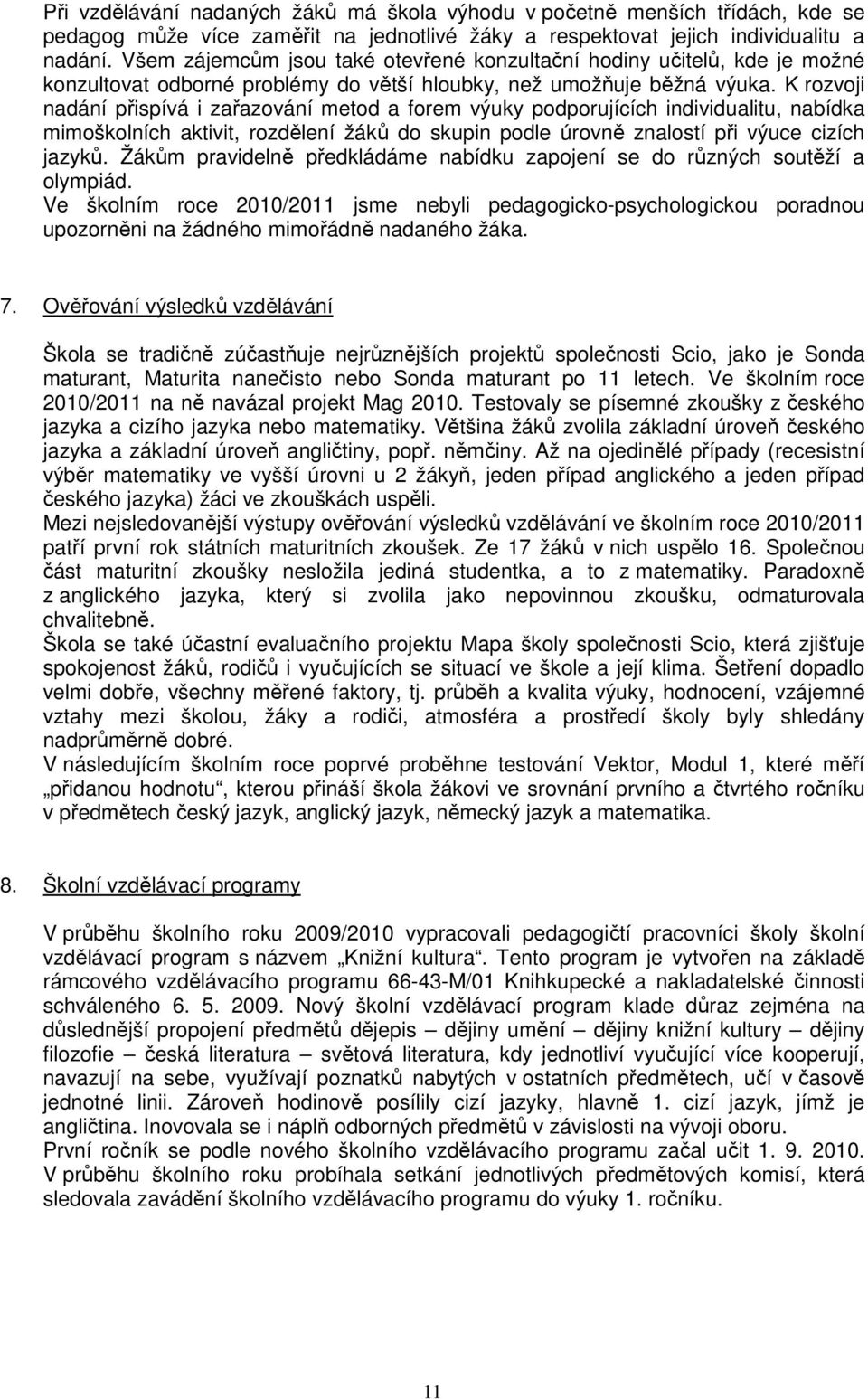 Při vzdělávání nadaných žáků má škola výhodu v početně menších třídách, kde se pedagog může více zaměřit na jednotlivé žáky a respektovat jejich individualitu a nadání. Všem zájemcům jsou také otevřené konzultační hodiny učitelů, kde je možné konzultovat odborné problémy do větší hloubky, než umožňuje běžná výuka. K rozvoji nadání přispívá i zařazování metod a forem výuky podporujících individualitu, nabídka mimoškolních aktivit, rozdělení žáků do skupin podle úrovně znalostí při výuce cizích jazyků. Žákům pravidelně předkládáme nabídku zapojení se do různých soutěží a olympiád.
Ve školním roce 2010/2011 jsme nebyli pedagogicko-psychologickou poradnou upozorněni na žádného mimořádně nadaného žáka.

7. Ověřování výsledků vzdělávání

Škola se tradičně zúčastňuje nejrůznějších projektů společnosti Scio, jako je Sonda maturant, Maturita nanečisto nebo Sonda maturant po 11 letech. Ve školním roce 2010/2011 na ně navázal projekt Mag 2010. Testovaly se písemné zkoušky z českého jazyka a cizího jazyka nebo matematiky. Většina žáků zvolila základní úroveň českého jazyka a základní úroveň angličtiny, popř. němčiny. Až na ojedinělé případy (recesistní výběr matematiky ve vyšší úrovni u 2 žákyň, jeden případ anglického a jeden případ českého jazyka) žáci ve zkouškách uspěli.
Mezi nejsledovanější výstupy ověřování výsledků vzdělávání ve školním roce 2010/2011 patří první rok státních maturitních zkoušek. Ze 17 žáků v nich uspělo 16. Společnou část maturitní zkoušky nesložila jediná studentka, a to z matematiky. Paradoxně z anglického jazyka, který si zvolila jako nepovinnou zkoušku, odmaturovala chvalitebně.
Škola se také účastní evaluačního projektu Mapa školy společnosti Scio, která zjišťuje spokojenost žáků, rodičů i vyučujících se situací ve škole a její klima. Šetření dopadlo velmi dobře, všechny měřené faktory, tj. průběh a kvalita výuky, hodnocení, vzájemné vztahy mezi školou, žáky a rodiči, atmosféra a prostředí školy byly shledány nadprůměrně dobré.
V následujícím školním roce poprvé proběhne testování Vektor, Modul 1, které měří „přidanou hodnotu“, kterou přináší škola žákovi ve srovnání prvního a čtvrtého ročníku v předmětech český jazyk, anglický jazyk, německý jazyk a matematika.

8. Školní vzdělávací programy

V průběhu školního roku 2009/2010 vypracovali pedagogičtí pracovníci školy školní vzdělávací program s názvem „Knižní kultura“. Tento program je vytvořen na základě rámcového vzdělávacího programu 66-43-M/01 Knihkupecké a nakladatelské činnosti schváleného 6. 5. 2009. Nový školní vzdělávací program klade důraz zejména na důslednější propojení předmětů dějepis – dějiny umění – dějiny knižní kultury – dějiny filozofie – česká literatura – světová literatura, kdy jednotliví vyučující více kooperují, navazují na sebe, využívají poznatků nabytých v ostatních předmětech, učí v časově jednotné linii. Zároveň hodinově posílily cizí jazyky, hlavně 1. cizí jazyk, jímž je angličtina. Inovovala se i náplň odborných předmětů v závislosti na vývoji oboru.
První ročník se podle nového školního vzdělávacího programu začal učit 1. 9. 2010. V průběhu školního roku probíhala setkání jednotlivých předmětových komisí, která sledovala zavádění školního vzdělávacího programu do výuky 1. ročníku.

11